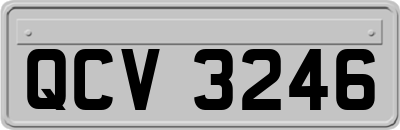 QCV 3246